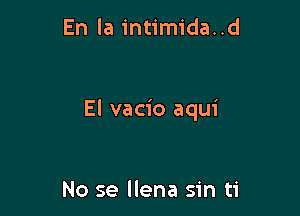 En la intimida..d

El vacío aquí

No se llena sin ti